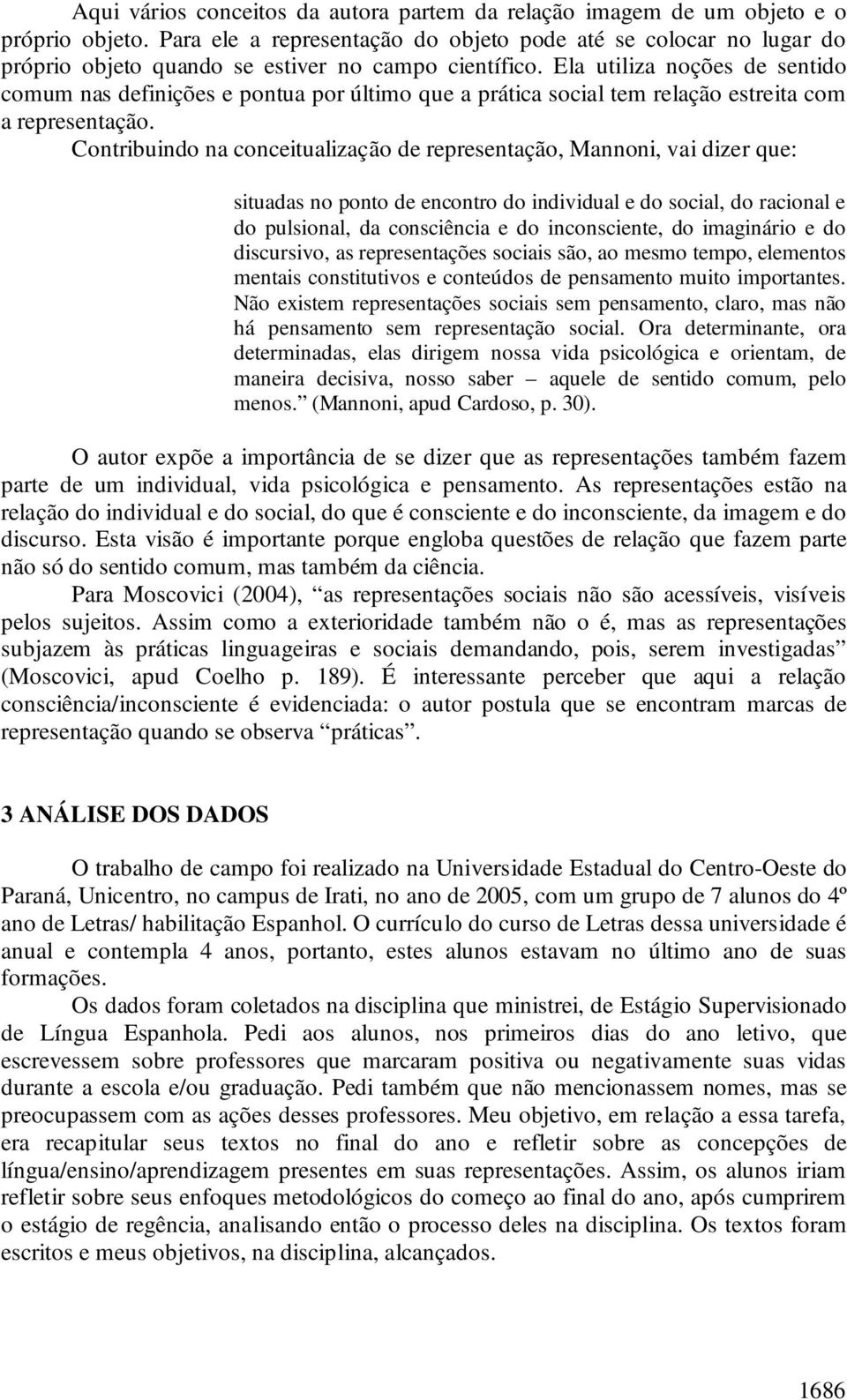 Aqui vários conceitos da autora partem da relação imagem de um objeto e o próprio objeto. Para ele a representação do objeto pode até se colocar no lugar do próprio objeto quando se estiver no campo científico. Ela utiliza noções de sentido comum nas definições e pontua por último que a prática social tem relação estreita com a representação. Contribuindo na conceitualização de representação, Mannoni, vai dizer que:

situadas no ponto de encontro do individual e do social, do racional e do pulsional, da consciência e do inconsciente, do imaginário e do discursivo, as representações sociais são, ao mesmo tempo, elementos mentais constitutivos e conteúdos de pensamento muito importantes. Não existem representações sociais sem pensamento, claro, mas não há pensamento sem representação social. Ora determinante, ora determinadas, elas dirigem nossa vida psicológica e orientam, de maneira decisiva, nosso saber – aquele de sentido comum, pelo menos.” (Mannoni, apud Cardoso, p. 30).

O autor expõe a importância de se dizer que as representações também fazem parte de um individual, vida psicológica e pensamento. As representações estão na relação do individual e do social, do que é consciente e do inconsciente, da imagem e do discurso. Esta visão é importante porque engloba questões de relação que fazem parte não só do sentido comum, mas também da ciência.

Para Moscovici (2004), “as representações sociais não são acessíveis, visíveis pelos sujeitos. Assim como a exterioridade também não o é, mas as representações subjazem às práticas linguageiras e sociais demandando, pois, serem investigadas” (Moscovici, apud Coelho p. 189). É interessante perceber que aqui a relação consciência/inconsciente é evidenciada: o autor postula que se encontram marcas de representação quando se observa “práticas”.

3 ANÁLISE DOS DADOS

O trabalho de campo foi realizado na Universidade Estadual do Centro-Oeste do Paraná, Unicentro, no campus de Irati, no ano de 2005, com um grupo de 7 alunos do 4º ano de Letras/ habilitação Espanhol. O currículo do curso de Letras dessa universidade é anual e contempla 4 anos, portanto, estes alunos estavam no último ano de suas formações.

Os dados foram coletados na disciplina que ministrei, de Estágio Supervisionado de Língua Espanhola. Pedi aos alunos, nos primeiros dias do ano letivo, que escrevessem sobre professores que marcaram positiva ou negativamente suas vidas durante a escola e/ou graduação. Pedi também que não mencionassem nomes, mas se preocupassem com as ações desses professores. Meu objetivo, em relação a essa tarefa, era recapitular seus textos no final do ano e refletir sobre as concepções de língua/ensino/aprendizagem presentes em suas representações. Assim, os alunos iriam refletir sobre seus enfoques metodológicos do começo ao final do ano, após cumprirem o estágio de regência, analisando então o processo deles na disciplina. Os textos foram escritos e meus objetivos, na disciplina, alcançados.

1686